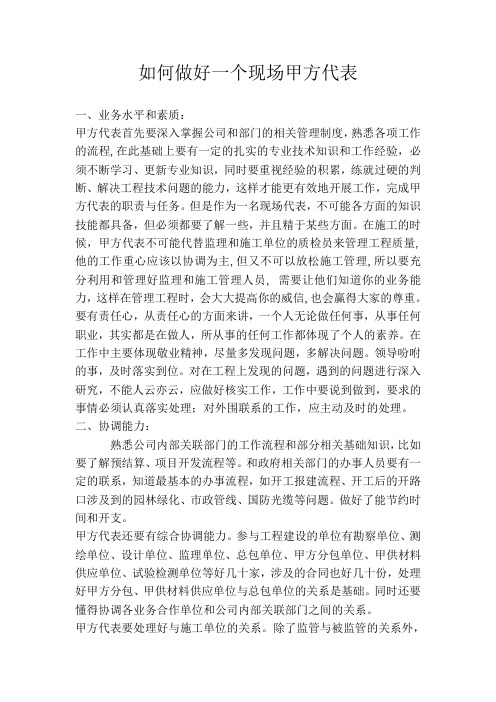 如何做好一个现场甲方代表

一、业务水平和素质：

甲方代表首先要深入掌握公司和部门的相关管理制度，熟悉各项工作的流程，在此基础上要有一定的扎实的专业技术知识和工作经验，必须不断学习、更新专业知识，同时要重视经验的积累，练就过硬的判断、解决工程技术问题的能力，这样才能更有效地开展工作，完成甲方代表的职责与任务。但是作为一名现场代表，不可能各方面的知识技能都具备，但必须都要了解一些，并且精于某些方面。在施工的时候，甲方代表不可能代替监理和施工单位的质检员来管理工程质量，他的工作重心应该以协调为主，但又不可以放松施工管理，所以要充分利用和管理好监理和施工管理人员， 需要让他们知道你的业务能力，这样在管理工程时，会大大提高你的威信，也会赢得大家的尊重。要有责任心，从责任心的方面来讲，一个人无论做任何事，从事任何职业，其实都是在做人，所从事的任何工作都体现了个人的素养。在工作中主要体现敬业精神，尽量多发现问题，多解决问题。领导吩咐的事，及时落实到位。对在工程上发现的问题，遇到的问题进行深入研究，不能人云亦云，应做好核实工作，工作中要说到做到，要求的事情必须认真落实处理；对外围联系的工作，应主动及时的处理。

二、协调能力：

熟悉公司内部关联部门的工作流程和部分相关基础知识，比如要了解预结算、项目开发流程等。和政府相关部门的办事人员要有一定的联系，知道最基本的办事流程，如开工报建流程、开工后的开路口涉及到的园林绿化、市政管线、国防光缆等问题。做好了能节约时间和开支。

甲方代表还要有综合协调能力。参与工程建设的单位有勘察单位、测绘单位、设计单位、监理单位、总包单位、甲方分包单位、甲供材料供应单位、试验检测单位等好几十家，涉及的合同也好几十份，处理好甲方分包、甲供材料供应单位与总包单位的关系是基础。同时还要懂得协调各业务合作单位和公司内部关联部门之间的关系。

甲方代表要处理好与施工单位的关系。除了监管与被监管的关系外，